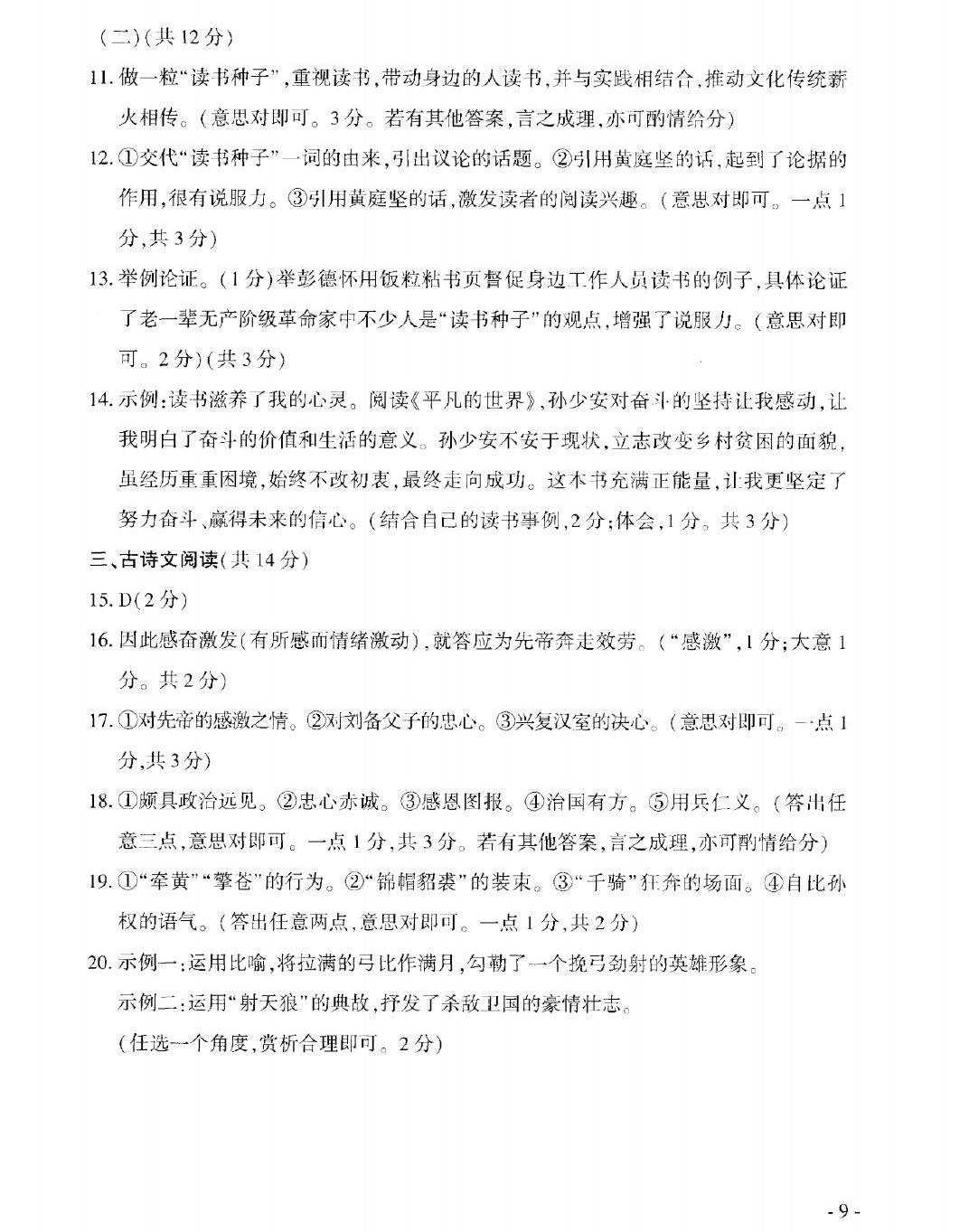 (二)(共12分)

11.做一粒“读书种子”,重视读书,带动身边的人读书,并与实践相结合,推动文化传统薪火相传。(意思对即可。3分。若有其他答案,言之成理,亦可酌情给分)

12.①交代“读书种子”一词的由来,引出议论的话题。②引用黄庭坚的话,起到了论据的作用,很有说服力。③引用黄庭坚的话,激发读者的阅读兴趣。(意思对即可。一点1分,共3分)

13.举例论证。(1分)举彭德怀用饭粒粘书页督促身边工作人员读书的例子,具体论证了老一辈无产阶级革命家中不少人是“读书种子”的观点,增强了说服力。(意思对即可。2分)(共3分)

14.示例:读书滋养了我的心灵。阅读《平凡的世界》,孙少安对奋斗的坚持让我感动,让我明白了奋斗的价值和生活的意义。孙少安不安于现状,立志改变乡村贫困的面貌,虽经历重重困境,始终不改初衷,最终走向成功。这本书充满正能量,让我更坚定了努力奋斗、赢得未来的信心。(结合自己的读书事例,2分;体会,1分。共3分)

三、古诗文阅读(共14分)

15.D(2分)

16.因此感奋激发(有所感而情绪激动),就答应为先帝奔走效劳。(“感激”,1分;大意1分。共2分)

17.①对先帝的感激之情。②对刘备父子的忠心。③兴复汉室的决心。(意思对即可。一点1分,共3分)

18.①颇具政治远见。②忠心赤诚。③感恩图报。④治国有方。⑤用兵仁义。(答出任意三点,意思对即可。一点1分,共3分。若有其他答案,言之成理,亦可酌情给分)

19.①“牵黄”“擎苍”的行为。②“锦帽貂裘”的装束。③“千骑”狂奔的场面。④自比孙权的语气。(答出任意两点,意思对即可。一点1分,共2分)

20.示例一:运用比喻,将拉满的弓比作满月,勾勒了一个挽弓劲射的英雄形象。

示例二:运用“射天狼”的典故,抒发了杀敌卫国的豪情壮志。

(任选一个角度,赏析合理即可。2分)

- 9 -